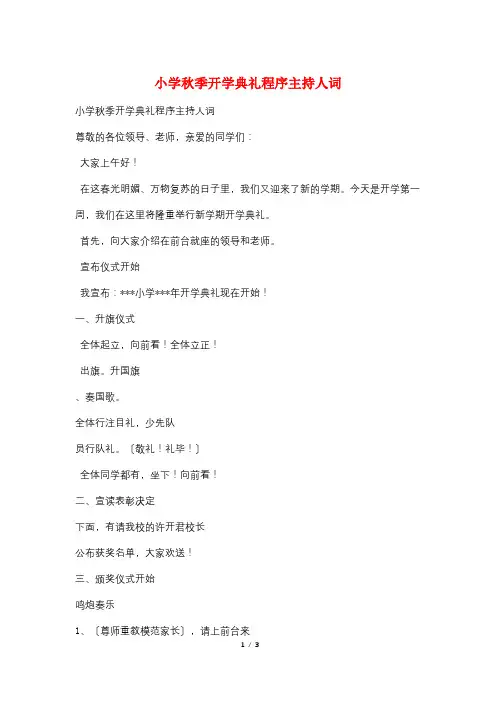 小学秋季开学典礼程序主持人词

小学秋季开学典礼程序主持人词

尊敬的各位领导、老师，亲爱的同学们：

大家上午好！

在这春光明媚、万物复苏的日子里，我们又迎来了新的学期。今天是开学第一周，我们在这里将隆重举行新学期开学典礼。

首先，向大家介绍在前台就座的领导和老师。

宣布仪式开始

我宣布：***小学***年开学典礼现在开始！

一、升旗仪式

全体起立，向前看！全体立正！

出旗。升国旗

、奏国歌。

全体行注目礼，少先队

员行队礼。〔敬礼！礼毕！〕

全体同学都有，坐下！向前看！

二、宣读表彰决定

下面，有请我校的许开君校长

公布获奖名单，大家欢送！

三、颁奖仪式开始

鸣炮奏乐

1、〔尊师重教模范家长〕，请上前台来

1 / 3